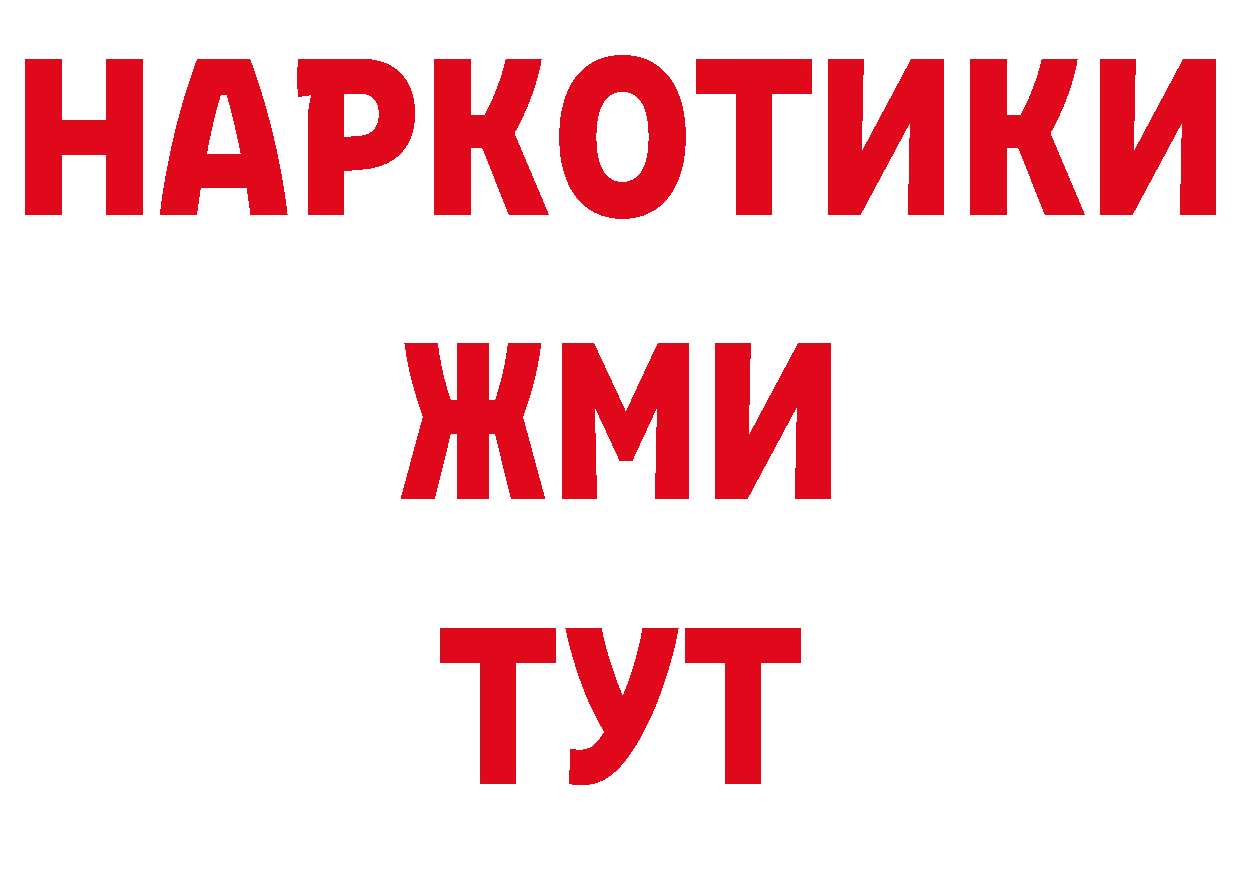 НАРКОТИКИ
ЖМИ
ТУТ